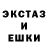 ЭКСТАЗ
И
ЕШКИ